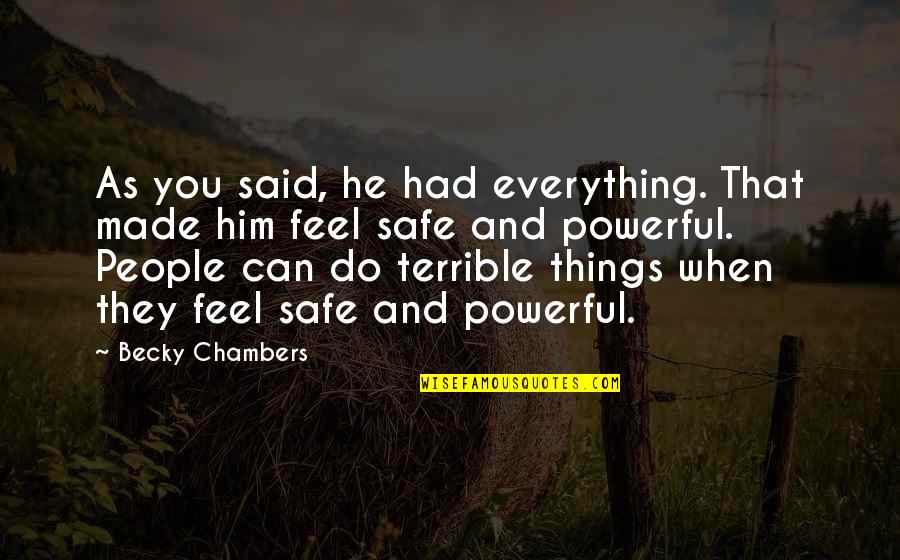 As you said, he had everything. That made him feel safe and powerful. People can do terrible things when they feel safe and powerful.

~ Becky Chambers

WISEFAMOUSQUOTES.COM